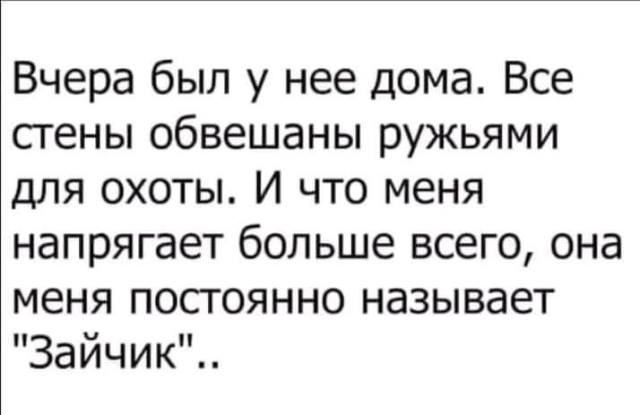 Вчера был у нее дома. Все стены обвешаны ружьями для охоты. И что меня напрягает больше всего, она меня постоянно называет "Зайчик"..